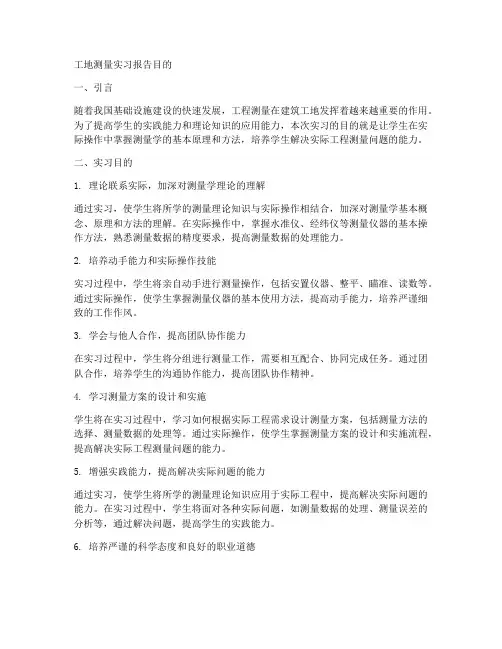 工地测量实习报告目的

一、引言

随着我国基础设施建设的快速发展，工程测量在建筑工地发挥着越来越重要的作用。为了提高学生的实践能力和理论知识的应用能力，本次实习的目的就是让学生在实际操作中掌握测量学的基本原理和方法，培养学生解决实际工程测量问题的能力。

二、实习目的

1. 理论联系实际，加深对测量学理论的理解

通过实习，使学生将所学的测量理论知识与实际操作相结合，加深对测量学基本概念、原理和方法的理解。在实际操作中，掌握水准仪、经纬仪等测量仪器的基本操作方法，熟悉测量数据的精度要求，提高测量数据的处理能力。

2. 培养动手能力和实际操作技能

实习过程中，学生将亲自动手进行测量操作，包括安置仪器、整平、瞄准、读数等。通过实际操作，使学生掌握测量仪器的基本使用方法，提高动手能力，培养严谨细致的工作作风。

3. 学会与他人合作，提高团队协作能力

在实习过程中，学生将分组进行测量工作，需要相互配合、协同完成任务。通过团队合作，培养学生的沟通协作能力，提高团队协作精神。

4. 学习测量方案的设计和实施

学生将在实习过程中，学习如何根据实际工程需求设计测量方案，包括测量方法的选择、测量数据的处理等。通过实际操作，使学生掌握测量方案的设计和实施流程，提高解决实际工程测量问题的能力。

5. 增强实践能力，提高解决实际问题的能力

通过实习，使学生将所学的测量理论知识应用于实际工程中，提高解决实际问题的能力。在实习过程中，学生将面对各种实际问题，如测量数据的处理、测量误差的分析等，通过解决问题，提高学生的实践能力。

6. 培养严谨的科学态度和良好的职业道德